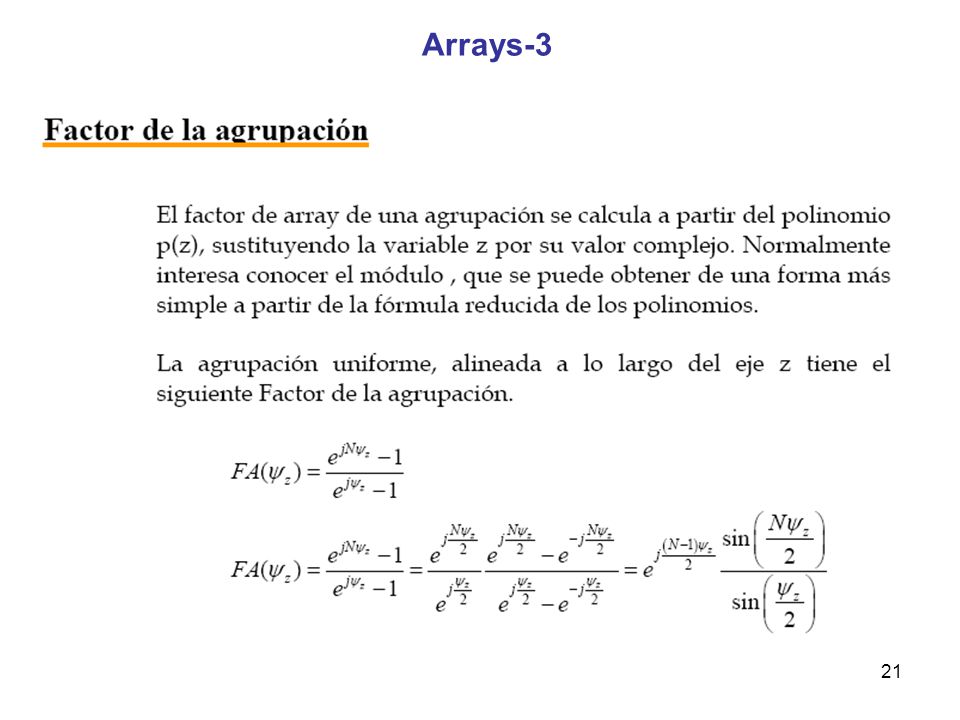 Arrays-3

Factor de la agrupación

El factor de array de una agrupación se calcula a partir del polinomio p(z), sustituyendo la variable z por su valor complejo. Normalmente interesa conocer el módulo , que se puede obtener de una forma más simple a partir de la fórmula reducida de los polinomios.

La agrupación uniforme, alineada a lo largo del eje z tiene el siguiente Factor de la agrupación.

$FA(\psi_z) = \frac{e^{jN\psi_z} - 1}{e^{j\psi_z} - 1}$

$FA(\psi_z) = \frac{e^{jN\psi_z} - 1}{e^{j\psi_z} - 1} = \frac{e^{j\frac{N\psi_z}{2}}}{e^{j\frac{\psi_z}{2}}} \frac{e^{j\frac{N\psi_z}{2}} - e^{-j\frac{N\psi_z}{2}}}{e^{j\frac{\psi_z}{2}} - e^{-j\frac{\psi_z}{2}}} = e^{j\frac{(N-1)\psi_z}{2}} \frac{\sin\left(\frac{N\psi_z}{2}\right)}{\sin\left(\frac{\psi_z}{2}\right)}$

21